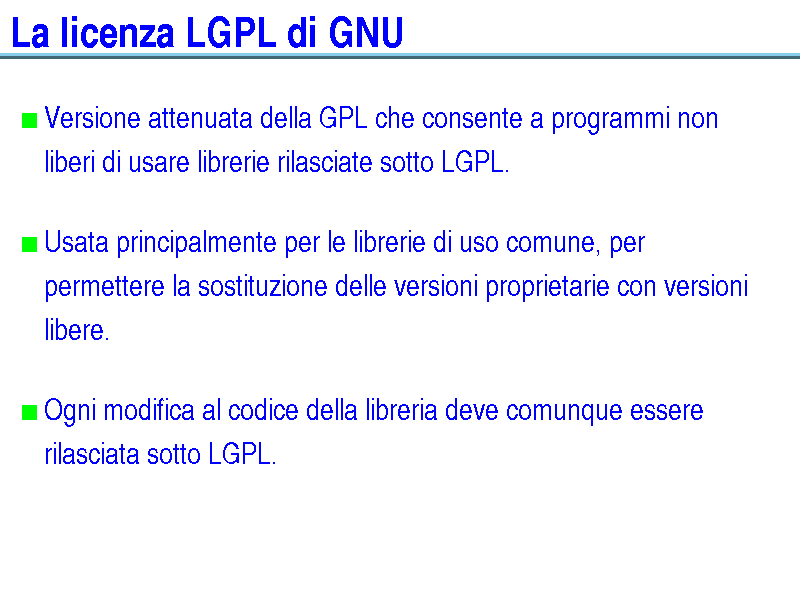 La licenza LGPL di GNU

■ Versione attenuata della GPL che consente a programmi non liberi di usare librerie rilasciate sotto LGPL.

■ Usata principalmente per le librerie di uso comune, per permettere la sostituzione delle versioni proprietarie con versioni libere.

■ Ogni modifica al codice della libreria deve comunque essere rilasciata sotto LGPL.